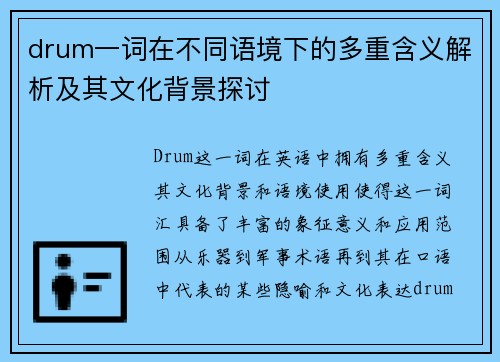 drum一词在不同语境下的多重含义解析及其文化背景探讨

Drum这一词在英语中拥有多重含义其文化背景和语境使用使得这一词汇具备了丰富的象征意义和应用范围从乐器到军事术语再到其在口语中代表的某些隐喻和文化表达drum